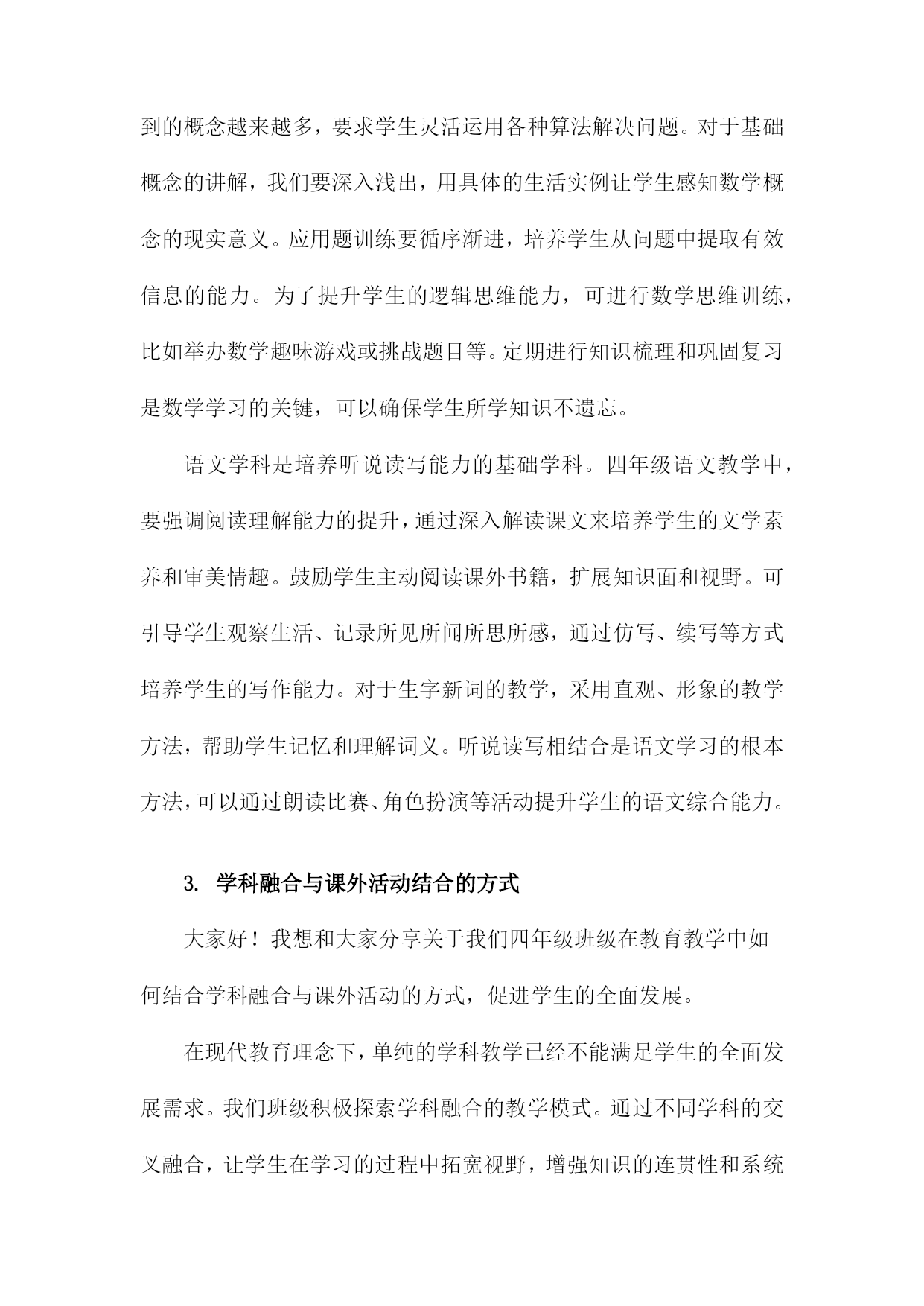 到的概念越来越多，要求学生灵活运用各种算法解决问题。对于基础概念的讲解，我们要深入浅出，用具体的生活实例让学生感知数学概念的现实意义。应用题训练要循序渐进，培养学生从问题中提取有效信息的能力。为了提升学生的逻辑思维能力，可进行数学思维训练，比如举办数学趣味游戏或挑战题目等。定期进行知识梳理和巩固复习是数学学习的关键，可以确保学生所学知识不遗忘。

语文学科是培养听说读写能力的基础学科。四年级语文教学中，要强调阅读理解能力的提升，通过深入解读课文来培养学生的文学素养和审美情趣。鼓励学生主动阅读课外书籍，扩展知识面和视野。可引导学生观察生活、记录所见所闻所思所感，通过仿写、续写等方式培养学生的写作能力。对于生字新词的教学，采用直观、形象的教学方法，帮助学生记忆和理解词义。听说读写相结合是语文学习的根本方法，可以通过朗读比赛、角色扮演等活动提升学生的语文综合能力。

3. 学科融合与课外活动结合的方式

大家好！我想和大家分享关于我们四年级班级在教育教学中如何结合学科融合与课外活动的方式，促进学生的全面发展。

在现代教育理念下，单纯的学科教学已经不能满足学生的全面发展需求。我们班级积极探索学科融合的教学模式。通过不同学科的交叉融合，让学生在学习的过程中拓宽视野，增强知识的连贯性和系统